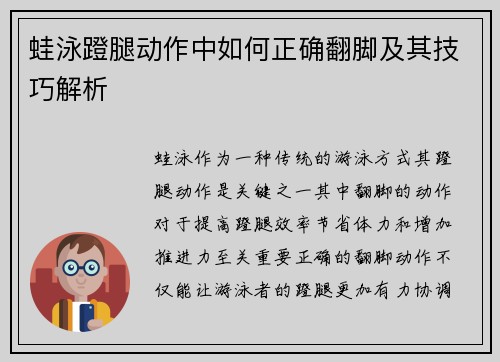 蛙泳蹬腿动作中如何正确翻脚及其技巧解析

蛙泳作为一种传统的游泳方式其蹬腿动作是关键之一其中翻脚的动作对于提高蹬腿效率节省体力和增加推进力至关重要正确的翻脚动作不仅能让游泳者的蹬腿更加有力协调